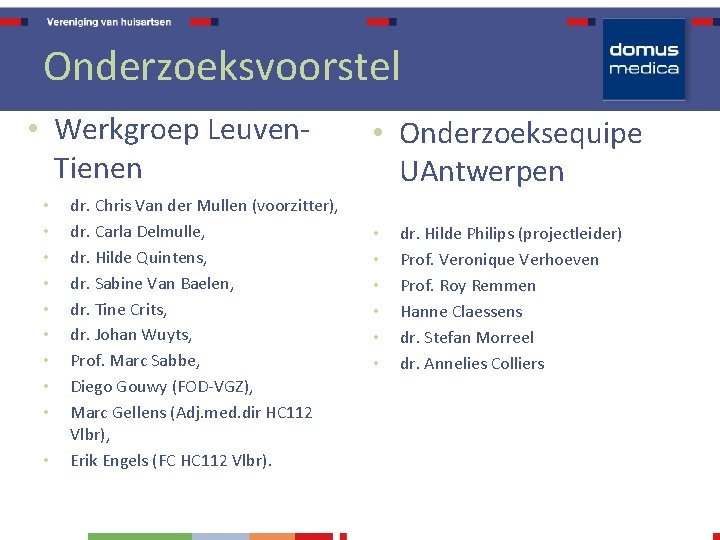 Vereniging van huisartsen

Onderzoeksvoorstel

domus medica

• Werkgroep Leuven-Tienen

• dr. Chris Van der Mullen (voorzitter),
• dr. Carla Delmulle,
• dr. Hilde Quintens,
• dr. Sabine Van Baelen,
• dr. Tine Crits,
• dr. Johan Wuyts,
• Prof. Marc Sabbe,
• Diego Gouwy (FOD-VGZ),
• Marc Gellens (Adj.med.dir HC112 Vlbr),
• Erik Engels (FC HC112 Vlbr).

• Onderzoeksequipe UAntwerpen

• dr. Hilde Philips (projectleider)
• Prof. Veronique Verhoeven
• Prof. Roy Remmen
• Hanne Claessens
• dr. Stefan Morreel
• dr. Annelies Colliers